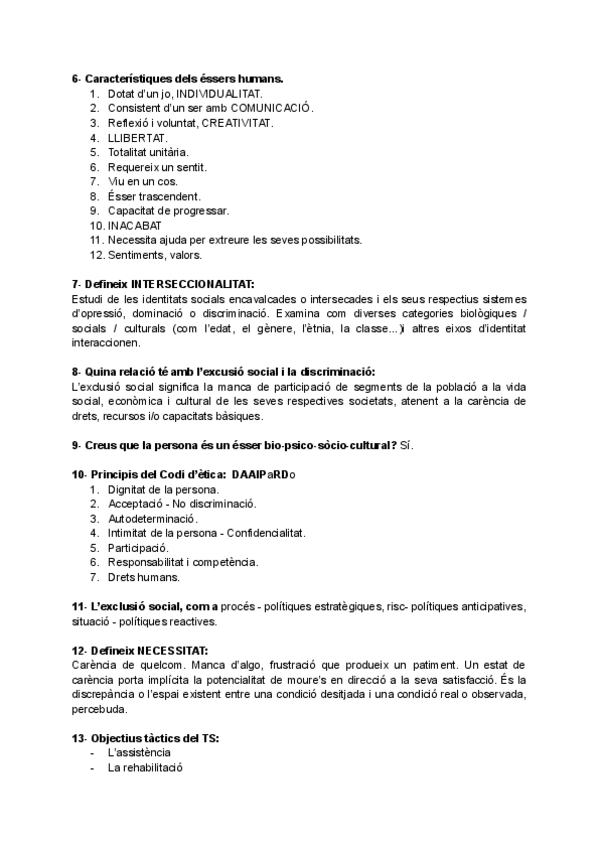 6- Característiques dels éssers humans.
1. Dotat d'un jo, INDIVIDUALITAT.
2. Consistent d'un ser amb COMUNICACIÓ.
3. Reflexió i voluntat, CREATIVITAT.
4. LLIBERTAT.
5. Totalitat unitària.
6. Requereix un sentit.
7. Viu en un cos.
8. Ésser trascendent.
9. Capacitat de progressar.
10. INACABAT
11. Necessita ajuda per extreure les seves possibilitats.
12. Sentiments, valors.

7- Defineix INTERSECCIONALITAT:
Estudi de les identitats socials encavalcades o intersecades i els seus respectius sistemes d'opressió, dominació o discriminació. Examina com diverses categories biològiques / socials / culturals (com l'edat, el gènere, l'ètnia, la classe...)i altres eixos d'identitat interaccionen.

8- Quina relació té amb l'excusió social i la discriminació:
L'exclusió social significa la manca de participació de segments de la població a la vida social, econòmica i cultural de les seves respectives societats, atenent a la carència de drets, recursos i/o capacitats bàsiques.

9- Creus que la persona és un ésser bio-psico-sòcio-cultural? Sí.

10- Principis del Codi d'ètica: DAAIPaRDo
1. Dignitat de la persona.
2. Acceptació - No discriminació.
3. Autodeterminació.
4. Intimitat de la persona - Confidencialitat.
5. Participació.
6. Responsabilitat i competència.
7. Drets humans.

11- L'exclusió social, com a procés - polítiques estratègiques, risc- polítiques anticipatives, situació - polítiques reactives.

12- Defineix NECESSITAT:
Carència de quelcom. Manca d'algo, frustració que produeix un patiment. Un estat de carència porta implícita la potencialitat de moure's en direcció a la seva satisfacció. És la discrepància o l'espai existent entre una condició desitjada i una condició real o observada, percebuda.

13- Objectius tàctics del TS:
- L'assistència
- La rehabilitació